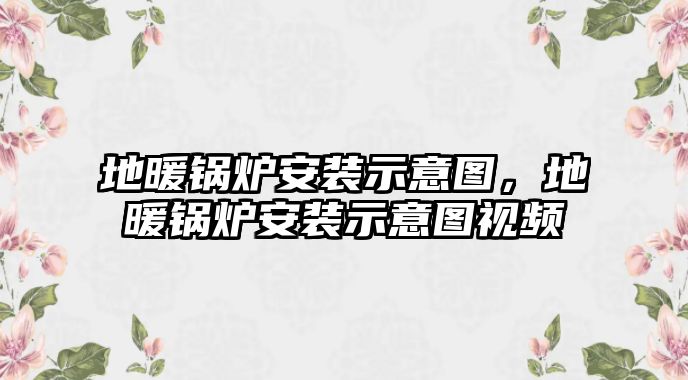 地暖锅炉安装示意图，地暖锅炉安装示意图视频